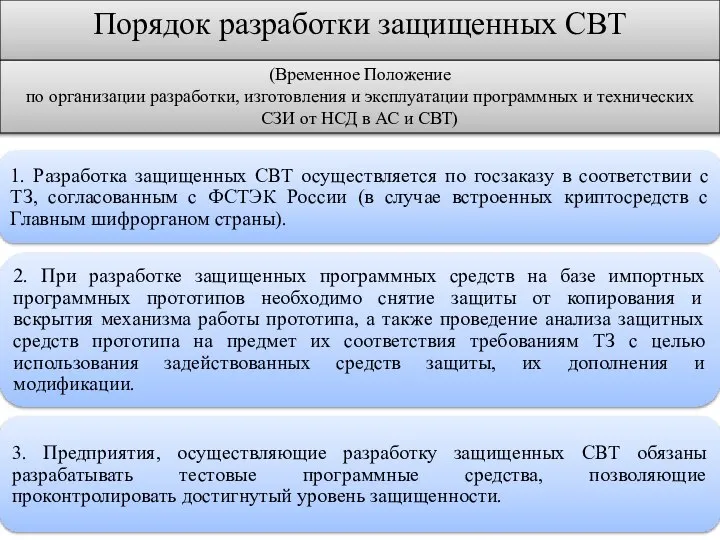 Порядок разработки защищенных СВТ

(Временное Положение
по организации разработки, изготовления и эксплуатации программных и технических СЗИ от НСД в АС и СВТ)

1. Разработка защищенных СВТ осуществляется по госзаказу в соответствии с ТЗ, согласованным с ФСТЭК России (в случае встроенных криптосредств с Главным шифрорганом страны).

2. При разработке защищенных программных средств на базе импортных программных прототипов необходимо снятие защиты от копирования и вскрытия механизма работы прототипа, а также проведение анализа защитных средств прототипа на предмет их соответствия требованиям ТЗ с целью использования задействованных средств защиты, их дополнения и модификации.

3. Предприятия, осуществляющие разработку защищенных СВТ обязаны разрабатывать тестовые программные средства, позволяющие проконтролировать достигнутый уровень защищенности.